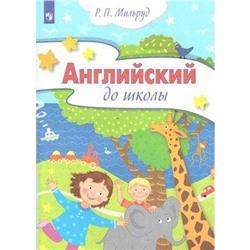 Р. П. Мильруд

Английский
до школы